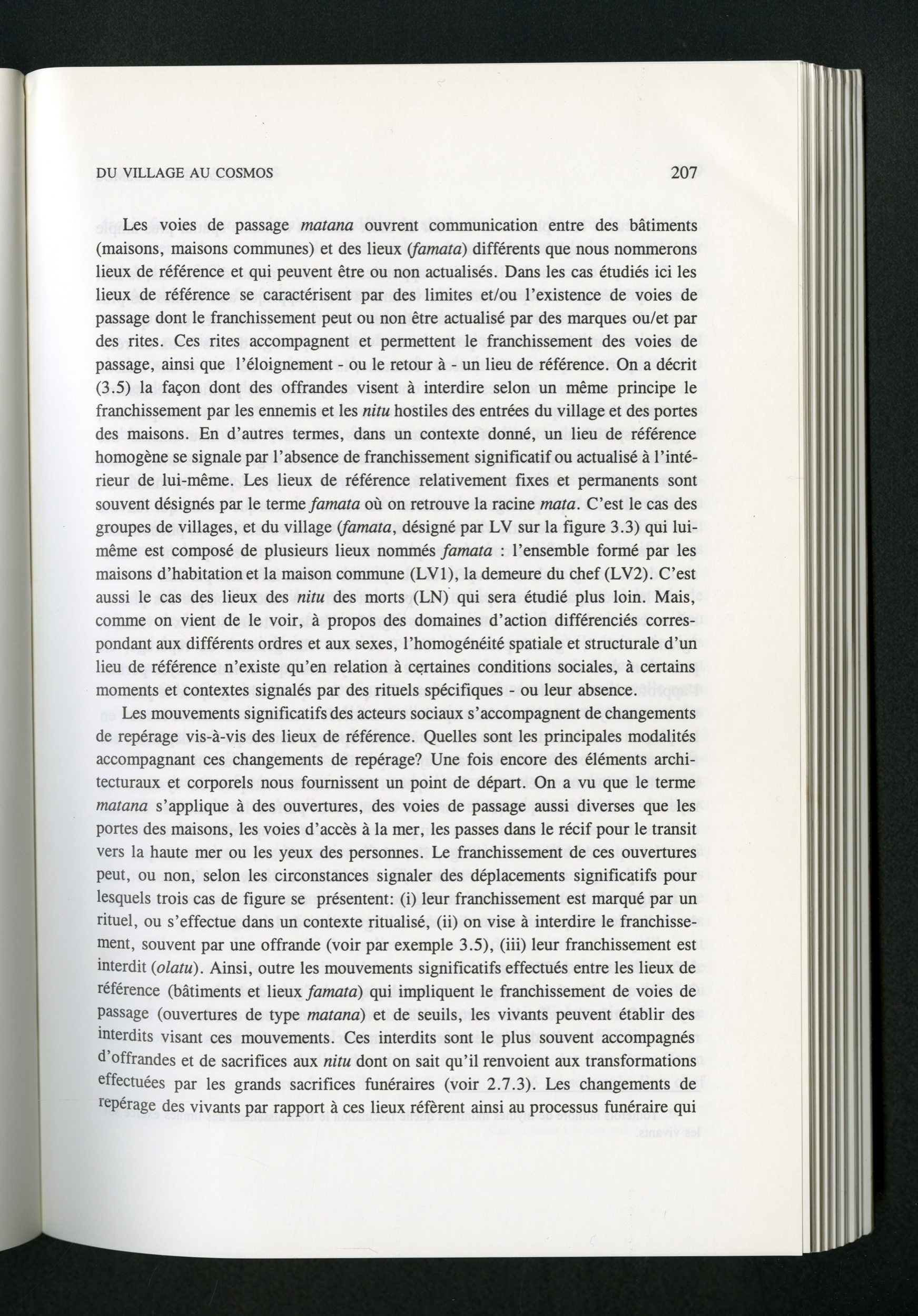 DU VILLAGE AU COSMOS 207

Les voies de passage matana ouvrent communication entre des bâtiments (maisons, maisons communes) et des lieux (famata) différents que nous nommerons lieux de référence et qui peuvent être ou non actualisés. Dans les cas étudiés ici les lieux de référence se caractérisent par des limites et/ou l'existence de voies de passage dont le franchissement peut ou non être actualisé par des marques ou/et par des rites. Ces rites accompagnent et permettent le franchissement des voies de passage, ainsi que l'éloignement - ou le retour à - un lieu de référence. On a décrit (3.5) la façon dont des offrandes visent à interdire selon un même principe le franchissement par les ennemis et les nitu hostiles des entrées du village et des portes des maisons. En d'autres termes, dans un contexte donné, un lieu de référence homogène se signale par l'absence de franchissement significatif ou actualisé à l'intérieur de lui-même. Les lieux de référence relativement fixes et permanents sont souvent désignés par le terme famata où on retrouve la racine mata. C'est le cas des groupes de villages, et du village (famata, désigné par LV sur la figure 3.3) qui lui-même est composé de plusieurs lieux nommés famata : l'ensemble formé par les maisons d'habitation et la maison commune (LV1), la demeure du chef (LV2). C'est aussi le cas des lieux des nitu des morts (LN) qui sera étudié plus loin. Mais, comme on vient de le voir, à propos des domaines d'action différenciés correspondant aux différents ordres et aux sexes, l'homogénéité spatiale et structurale d'un lieu de référence n'existe qu'en relation à certaines conditions sociales, à certains moments et contextes signalés par des rituels spécifiques - ou leur absence.

Les mouvements significatifs des acteurs sociaux s'accompagnent de changements de repérage vis-à-vis des lieux de référence. Quelles sont les principales modalités accompagnant ces changements de repérage? Une fois encore des éléments architecturaux et corporels nous fournissent un point de départ. On a vu que le terme matana s'applique à des ouvertures, des voies de passage aussi diverses que les portes des maisons, les voies d'accès à la mer, les passes dans le récif pour le transit vers la haute mer ou les yeux des personnes. Le franchissement de ces ouvertures peut, ou non, selon les circonstances signaler des déplacements significatifs pour lesquels trois cas de figure se présentent: (i) leur franchissement est marqué par un rituel, ou s'effectue dans un contexte ritualisé, (ii) on vise à interdire le franchissement, souvent par une offrande (voir par exemple 3.5), (iii) leur franchissement est interdit (olatu). Ainsi, outre les mouvements significatifs effectués entre les lieux de référence (bâtiments et lieux famata) qui impliquent le franchissement de voies de passage (ouvertures de type matana) et de seuils, les vivants peuvent établir des interdits visant ces mouvements. Ces interdits sont le plus souvent accompagnés d'offrandes et de sacrifices aux nitu dont on sait qu'il renvoient aux transformations effectuées par les grands sacrifices funéraires (voir 2.7.3). Les changements de repérage des vivants par rapport à ces lieux réfèrent ainsi au processus funéraire qui